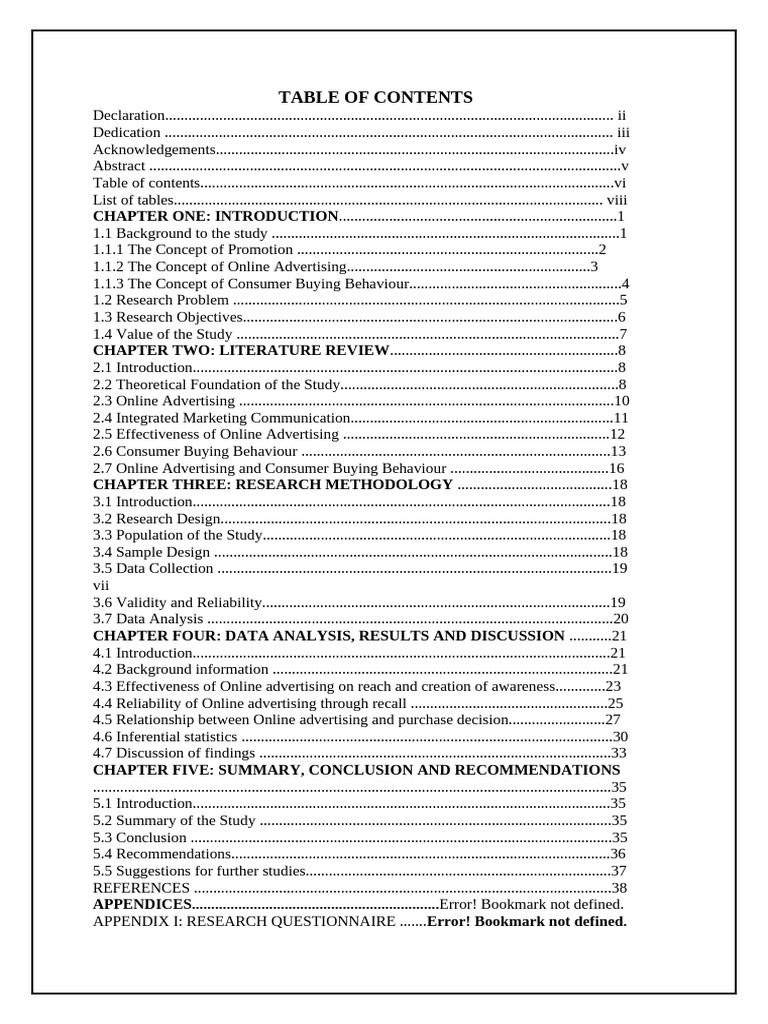 TABLE OF CONTENTS

Declaration ii
Dedication iii
Acknowledgements iv
Abstract v
Table of contents vi
List of tables viii
CHAPTER ONE: INTRODUCTION 1
1.1 Background to the study 1
1.1.1 The Concept of Promotion 2
1.1.2 The Concept of Online Advertising 3
1.1.3 The Concept of Consumer Buying Behaviour 4
1.2 Research Problem 5
1.3 Research Objectives 6
1.4 Value of the Study 7
CHAPTER TWO: LITERATURE REVIEW 8
2.1 Introduction 8
2.2 Theoretical Foundation of the Study 8
2.3 Online Advertising 10
2.4 Integrated Marketing Communication 11
2.5 Effectiveness of Online Advertising 12
2.6 Consumer Buying Behaviour 13
2.7 Online Advertising and Consumer Buying Behaviour 16
CHAPTER THREE: RESEARCH METHODOLOGY 18
3.1 Introduction 18
3.2 Research Design 18
3.3 Population of the Study 18
3.4 Sample Design 18
3.5 Data Collection 19
vii
3.6 Validity and Reliability 19
3.7 Data Analysis 20
CHAPTER FOUR: DATA ANALYSIS, RESULTS AND DISCUSSION 21
4.1 Introduction 21
4.2 Background information 21
4.3 Effectiveness of Online advertising on reach and creation of awareness 23
4.4 Reliability of Online advertising through recall 25
4.5 Relationship between Online advertising and purchase decision 27
4.6 Inferential statistics 30
4.7 Discussion of findings 33
CHAPTER FIVE: SUMMARY, CONCLUSION AND RECOMMENDATIONS 35
5.1 Introduction 35
5.2 Summary of the Study 35
5.3 Conclusion 35
5.4 Recommendations 36
5.5 Suggestions for further studies 37
REFERENCES 38
APPENDICES Error! Bookmark not defined.
APPENDIX I: RESEARCH QUESTIONNAIRE Error! Bookmark not defined.